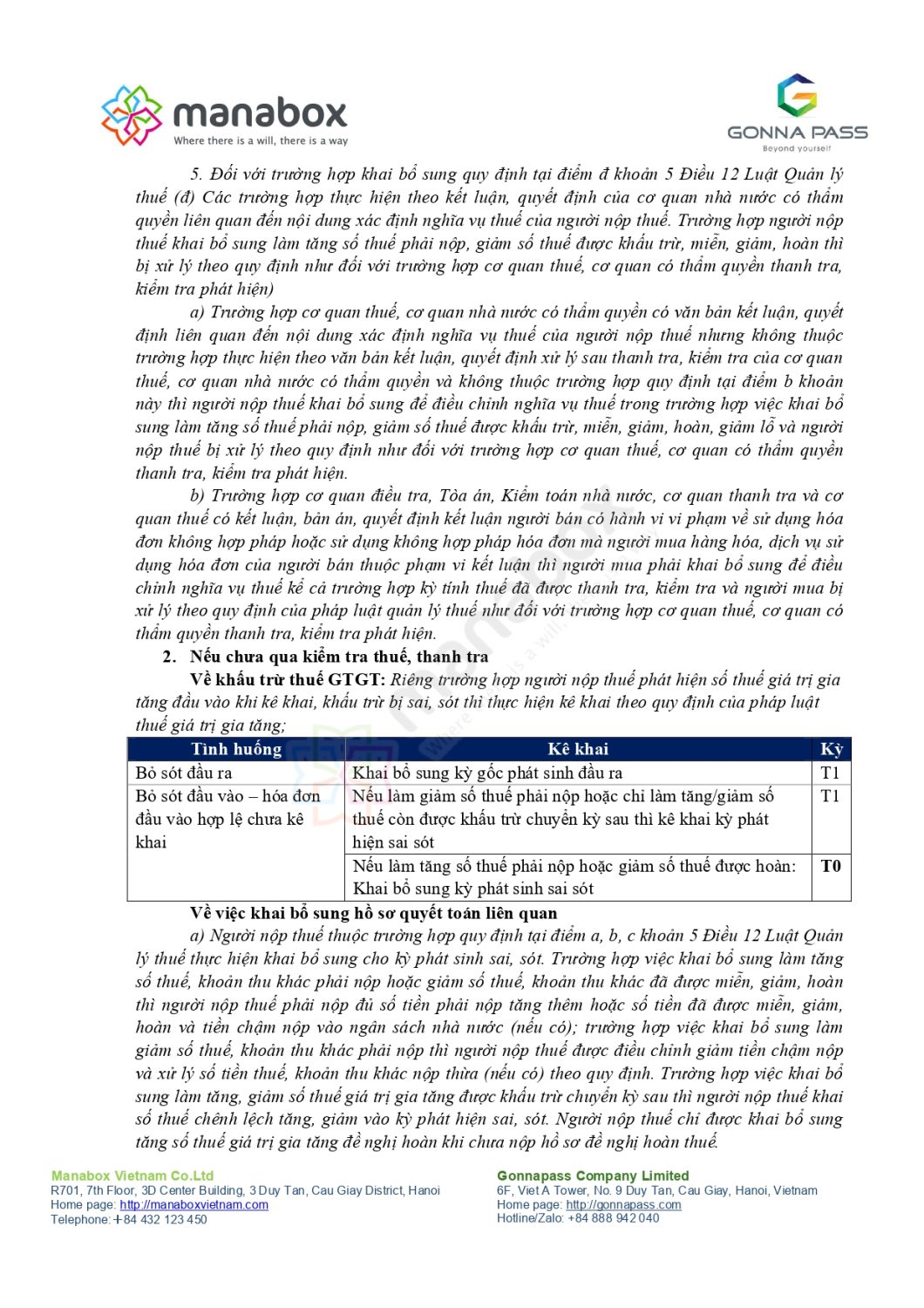 manabox
Where there is a will, there is a way

GONNA PASS
Beyond yourself

5. Đối với trường hợp khai bổ sung quy định tại điểm đ khoản 5 Điều 12 Luật Quản lý thuế (đ) Các trường hợp thực hiện theo kết luận, quyết định của cơ quan nhà nước có thẩm quyền liên quan đến nội dung xác định nghĩa vụ thuế của người nộp thuế. Trường hợp người nộp thuế khai bổ sung làm tăng số thuế phải nộp, giảm số thuế được khấu trừ, miễn, giảm, hoàn thì bị xử lý theo quy định như đối với trường hợp cơ quan thuế, cơ quan có thẩm quyền thanh tra, kiểm tra phát hiện)

a) Trường hợp cơ quan thuế, cơ quan nhà nước có thẩm quyền có văn bản kết luận, quyết định liên quan đến nội dung xác định nghĩa vụ thuế của người nộp thuế nhưng không thuộc trường hợp thực hiện theo văn bản kết luận, quyết định xử lý sau thanh tra, kiểm tra của cơ quan thuế, cơ quan nhà nước có thẩm quyền và không thuộc trường hợp quy định tại điểm b khoản này thì người nộp thuế khai bổ sung để điều chỉnh nghĩa vụ thuế trong trường hợp việc khai bổ sung làm tăng số thuế phải nộp, giảm số thuế được khấu trừ, miễn, giảm, hoàn, giảm lỗ và người nộp thuế bị xử lý theo quy định như đối với trường hợp cơ quan thuế, cơ quan có thẩm quyền thanh tra, kiểm tra phát hiện.

b) Trường hợp cơ quan điều tra, Tòa án, Kiểm toán nhà nước, cơ quan thanh tra và cơ quan thuế có kết luận, bản án, quyết định kết luận người bán có hành vi vi phạm về sử dụng hóa đơn không hợp pháp hoặc sử dụng không hợp pháp hóa đơn mà người mua hàng hóa, dịch vụ sử dụng hóa đơn của người bán thuộc phạm vi kết luận thì người mua phải khai bổ sung để điều chỉnh nghĩa vụ thuế kể cả trường hợp kỳ tính thuế đã được thanh tra, kiểm tra và người mua bị xử lý theo quy định của pháp luật quản lý thuế như đối với trường hợp cơ quan thuế, cơ quan có thẩm quyền thanh tra, kiểm tra phát hiện.

2. Nếu chưa qua kiểm tra thuế, thanh tra

Về khấu trừ thuế GTGT: Riêng trường hợp người nộp thuế phát hiện số thuế giá trị gia tăng đầu vào khi kê khai, khấu trừ bị sai, sót thì thực hiện kê khai theo quy định của pháp luật thuế giá trị gia tăng;

| Tình huống | Kê khai | Kỳ |
|---|---|---|
| Bỏ sót đầu ra | Khai bổ sung kỳ gốc phát sinh đầu ra | T1 |
| Bỏ sót đầu vào – hóa đơn đầu vào hợp lệ chưa kê khai | Nếu làm giảm số thuế phải nộp hoặc chỉ làm tăng/giảm số thuế còn được khấu trừ chuyển kỳ sau thì kê khai kỳ phát hiện sai sót | T1 |
| | Nếu làm tăng số thuế phải nộp hoặc giảm số thuế được hoàn: Khai bổ sung kỳ phát sinh sai sót | T0 |

Về việc khai bổ sung hồ sơ quyết toán liên quan

a) Người nộp thuế thuộc trường hợp quy định tại điểm a, b, c khoản 5 Điều 12 Luật Quản lý thuế thực hiện khai bổ sung cho kỳ phát sinh sai, sót. Trường hợp việc khai bổ sung làm tăng số thuế, khoản thu khác phải nộp hoặc giảm số thuế, khoản thu khác đã được miễn, giảm, hoàn thì người nộp thuế phải nộp đủ số tiền phải nộp tăng thêm hoặc số tiền đã được miễn, giảm, hoàn và tiền chậm nộp vào ngân sách nhà nước (nếu có); trường hợp việc khai bổ sung làm giảm số thuế, khoản thu khác phải nộp thì người nộp thuế được điều chỉnh giảm tiền chậm nộp và xử lý số tiền thuế, khoản thu khác nộp thừa (nếu có) theo quy định. Trường hợp việc khai bổ sung làm tăng, giảm số thuế giá trị gia tăng được khấu trừ chuyển kỳ sau thì người nộp thuế khai số thuế chênh lệch tăng, giảm vào kỳ phát hiện sai, sót. Người nộp thuế chỉ được khai bổ sung tăng số thuế giá trị gia tăng đề nghị hoàn khi chưa nộp hồ sơ đề nghị hoàn thuế.

Manabox Vietnam Co.Ltd
R701, 7th Floor, 3D Center Building, 3 Duy Tan, Cau Giay District, Hanoi
Home page: http://manaboxvietnam.com
Telephone: +84 432 123 450

Gonnapass Company Limited
6F, Viet A Tower, No. 9 Duy Tan, Cau Giay, Hanoi, Vietnam
Home page: http://gonnapass.com
Hotline/Zalo: +84 888 942 040